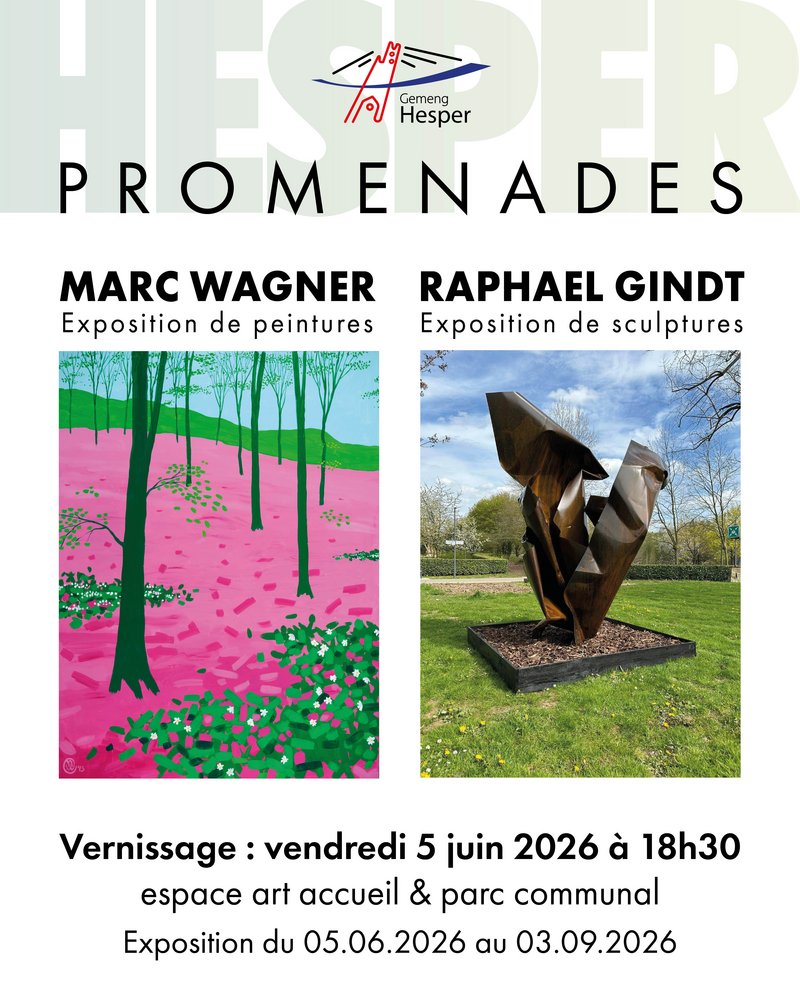 HESPER

Gemeng Hesper

PROMENADES

MARC WAGNER
Exposition de peintures

RAPHAEL GINDT
Exposition de sculptures

Vernissage : vendredi 5 juin 2026 à 18h30
espace art accueil & parc communal
Exposition du 05.06.2026 au 03.09.2026